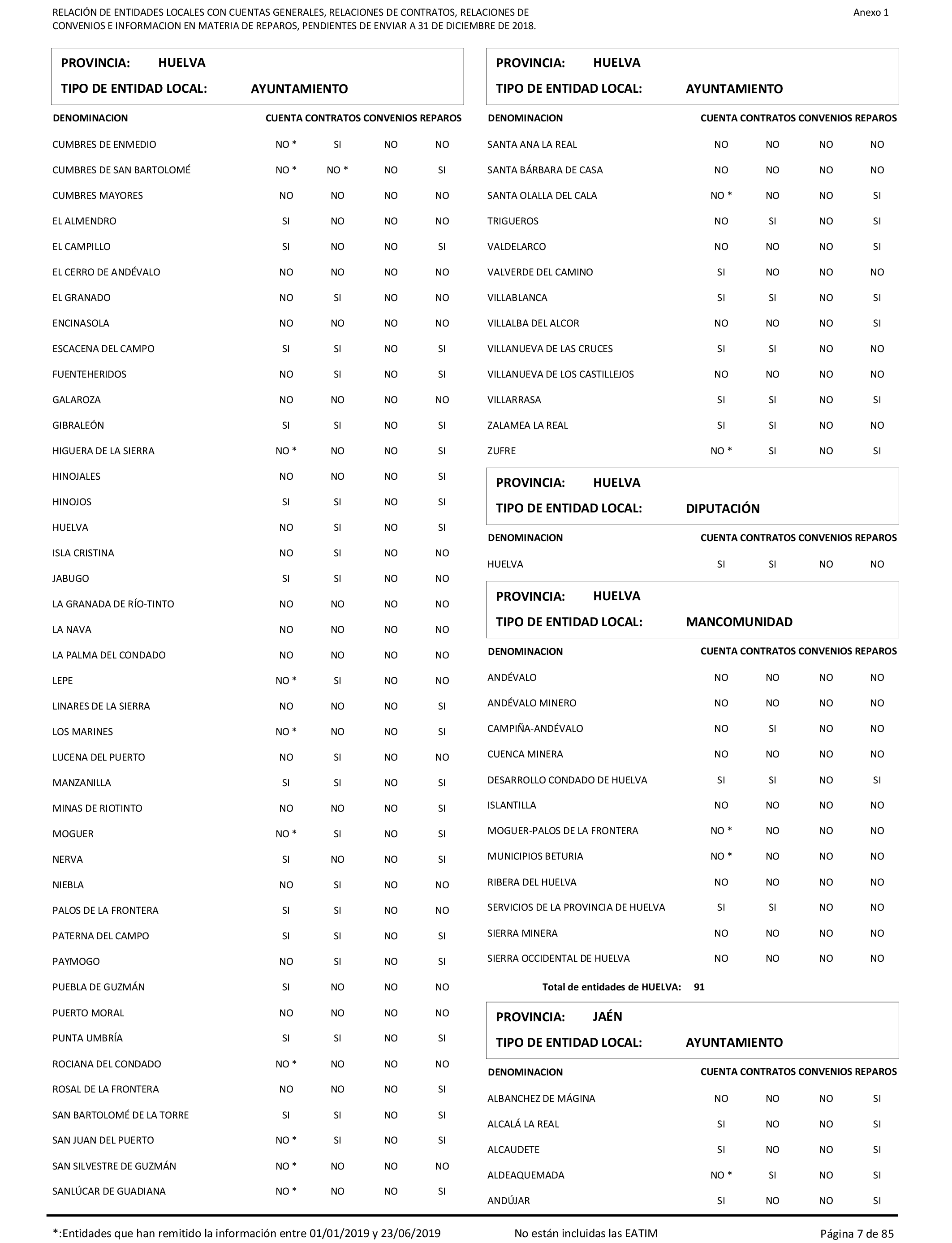 RELACIÓN DE ENTIDADES LOCALES CON CUENTAS GENERALES, RELACIONES DE CONTRATOS, RELACIONES DE CONVENIOS E INFORMACION EN MATERIA DE REPAROS, PENDIENTES DE ENVIAR A 31 DE DICIEMBRE DE 2018.

Anexo 1

PROVINCIA: HUELVA
TIPO DE ENTIDAD LOCAL: AYUNTAMIENTO

| DENOMINACION | CUENTA | CONTRATOS | CONVENIOS | REPAROS |
|---|---|---|---|---|
| CUMBRES DE ENMEDIO | NO * | SI | NO | NO |
| CUMBRES DE SAN BARTOLOMÉ | NO * | NO * | NO | SI |
| CUMBRES MAYORES | NO | NO | NO | NO |
| EL ALMENDRO | SI | NO | NO | NO |
| EL CAMPILLO | SI | NO | NO | SI |
| EL CERRO DE ANDÉVALO | NO | NO | NO | NO |
| EL GRANADO | NO | SI | NO | NO |
| ENCINASOLA | NO | NO | NO | NO |
| ESCACENA DEL CAMPO | SI | SI | NO | SI |
| FUENTEHERIDOS | NO | SI | NO | SI |
| GALAROZA | NO | NO | NO | NO |
| GIBRALEÓN | SI | SI | NO | SI |
| HIGUERA DE LA SIERRA | NO * | NO | NO | SI |
| HINOJALES | NO | NO | NO | SI |
| HINOJOS | SI | SI | NO | SI |
| HUELVA | NO | SI | NO | SI |
| ISLA CRISTINA | NO | SI | NO | NO |
| JABUGO | SI | SI | NO | NO |
| LA GRANADA DE RÍO-TINTO | NO | NO | NO | NO |
| LA NAVA | NO | NO | NO | NO |
| LA PALMA DEL CONDADO | NO | NO | NO | NO |
| LEPE | NO * | SI | NO | NO |
| LINARES DE LA SIERRA | NO | NO | NO | SI |
| LOS MARINES | NO * | NO | NO | SI |
| LUCENA DEL PUERTO | NO | SI | NO | NO |
| MANZANILLA | SI | SI | NO | SI |
| MINAS DE RIOTINTO | NO | NO | NO | SI |
| MOGUER | NO * | SI | NO | SI |
| NERVA | SI | NO | NO | SI |
| NIEBLA | NO | SI | NO | NO |
| PALOS DE LA FRONTERA | SI | SI | NO | NO |
| PATERNA DEL CAMPO | SI | SI | NO | SI |
| PAYMOGO | NO | SI | NO | SI |
| PUEBLA DE GUZMÁN | SI | NO | NO | NO |
| PUERTO MORAL | NO | NO | NO | NO |
| PUNTA UMBRÍA | SI | SI | NO | SI |
| ROCIANA DEL CONDADO | NO * | NO | NO | NO |
| ROSAL DE LA FRONTERA | NO | NO | NO | SI |
| SAN BARTOLOMÉ DE LA TORRE | SI | SI | NO | SI |
| SAN JUAN DEL PUERTO | NO * | SI | NO | SI |
| SAN SILVESTRE DE GUZMÁN | NO * | NO | NO | NO |
| SANLÚCAR DE GUADIANA | NO * | NO | NO | SI |

PROVINCIA: HUELVA
TIPO DE ENTIDAD LOCAL: AYUNTAMIENTO

| DENOMINACION | CUENTA | CONTRATOS | CONVENIOS | REPAROS |
|---|---|---|---|---|
| SANTA ANA LA REAL | NO | NO | NO | NO |
| SANTA BÁRBARA DE CASA | NO | NO | NO | NO |
| SANTA OLALLA DEL CALA | NO * | NO | NO | SI |
| TRIGUEROS | NO | SI | NO | SI |
| VALDELARCO | NO | NO | NO | SI |
| VALVERDE DEL CAMINO | SI | NO | NO | NO |
| VILLABLANCA | SI | SI | NO | SI |
| VILLALBA DEL ALCOR | NO | NO | NO | SI |
| VILLANUEVA DE LAS CRUCES | SI | SI | NO | NO |
| VILLANUEVA DE LOS CASTILLEJOS | NO | NO | NO | NO |
| VILLARRASA | SI | SI | NO | SI |
| ZALAMEA LA REAL | SI | SI | NO | NO |
| ZUFRE | NO * | SI | NO | SI |

PROVINCIA: HUELVA
TIPO DE ENTIDAD LOCAL: DIPUTACIÓN

| DENOMINACION | CUENTA | CONTRATOS | CONVENIOS | REPAROS |
|---|---|---|---|---|
| HUELVA | SI | SI | NO | NO |

PROVINCIA: HUELVA
TIPO DE ENTIDAD LOCAL: MANCOMUNIDAD

| DENOMINACION | CUENTA | CONTRATOS | CONVENIOS | REPAROS |
|---|---|---|---|---|
| ANDÉVALO | NO | NO | NO | NO |
| ANDÉVALO MINERO | NO | NO | NO | NO |
| CAMPIÑA-ANDÉVALO | NO | SI | NO | NO |
| CUENCA MINERA | NO | NO | NO | NO |
| DESARROLLO CONDADO DE HUELVA | SI | SI | NO | SI |
| ISLANTILLA | NO | NO | NO | NO |
| MOGUER-PALOS DE LA FRONTERA | NO * | NO | NO | NO |
| MUNICIPIOS BETURIA | NO * | NO | NO | NO |
| RIBERA DEL HUELVA | NO | NO | NO | NO |
| SERVICIOS DE LA PROVINCIA DE HUELVA | SI | SI | NO | NO |
| SIERRA MINERA | NO | NO | NO | NO |
| SIERRA OCCIDENTAL DE HUELVA | NO | NO | NO | NO |

Total de entidades de HUELVA: 91

PROVINCIA: JAÉN
TIPO DE ENTIDAD LOCAL: AYUNTAMIENTO

| DENOMINACION | CUENTA | CONTRATOS | CONVENIOS | REPAROS |
|---|---|---|---|---|
| ALBANCHEZ DE MÁGINA | NO | NO | NO | SI |
| ALCALÁ LA REAL | SI | NO | NO | SI |
| ALCAUDETE | SI | NO | NO | SI |
| ALDEAQUEMADA | NO * | SI | NO | SI |
| ANDÚJAR | SI | NO | NO | SI |

*:Entidades que han remitido la información entre 01/01/2019 y 23/06/2019 No están incluidas las EATIM Página 7 de 85